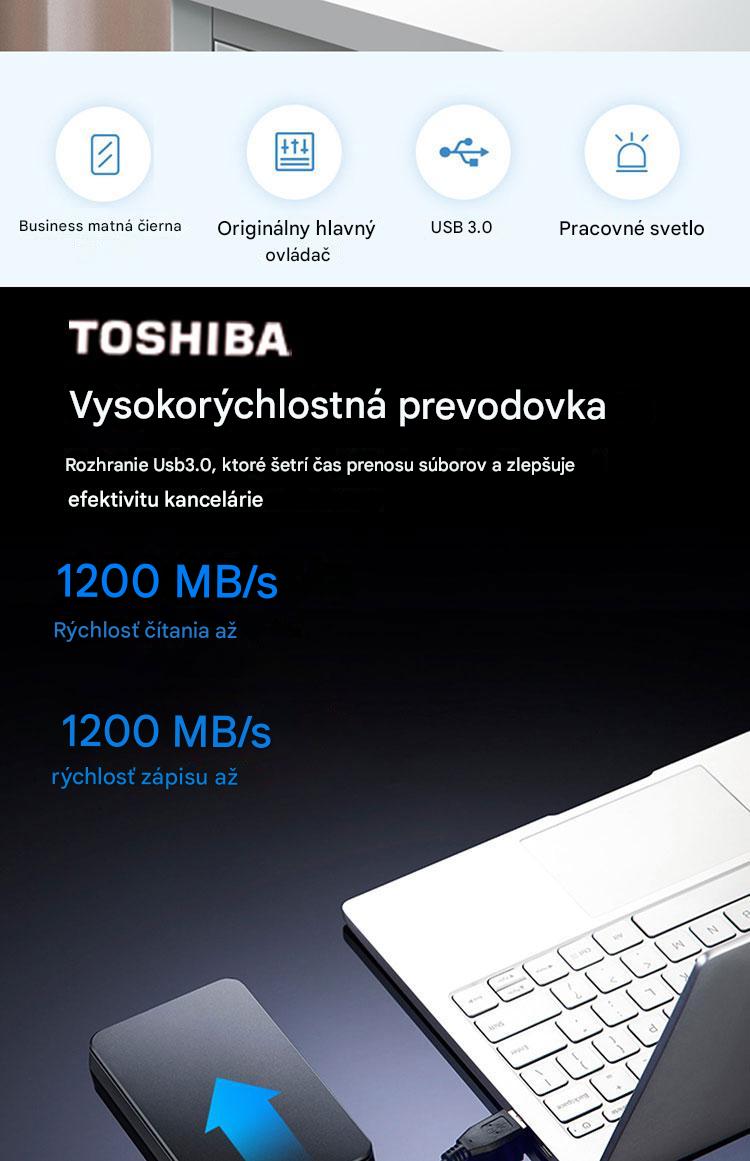 Business matná čierna

Originálny hlavný ovládač

USB 3.0

Pracovné svetlo

TOSHIBA

Vysokorýchlostná prevodovka

Rozhranie Usb3.0, ktoré šetrí čas prenosu súborov a zlepšuje efektivitu kancelárie

1200 MB/s

Rýchlosť čítania až

1200 MB/s

rýchlosť zápisu až